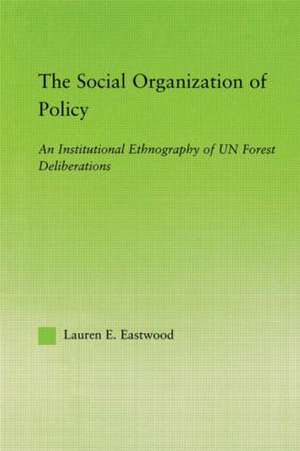 The Social Organization of Policy

An Institutional Ethnography of UN Forest Deliberations

Lauren E. Eastwood